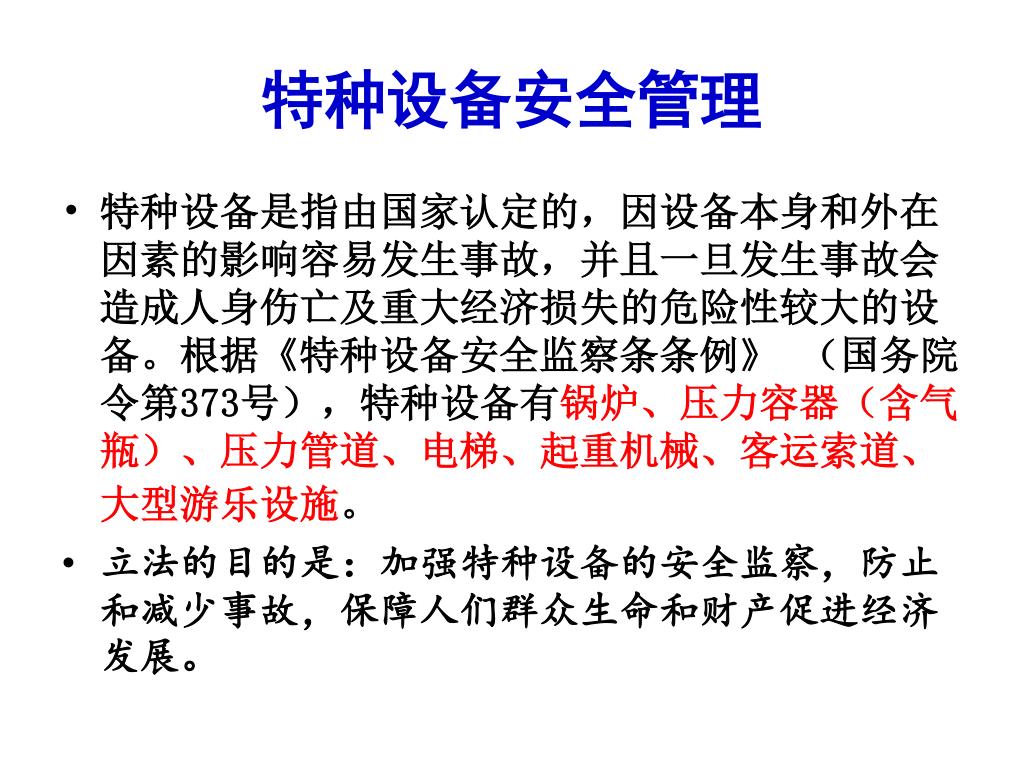 特种设备安全管理

• 特种设备是指由国家认定的，因设备本身和外在因素的影响容易发生事故，并且一旦发生事故会造成人身伤亡及重大经济损失的危险性较大的设备。根据《特种设备安全监察条条例》 （国务院令第373号），特种设备有锅炉、压力容器（含气瓶）、压力管道、电梯、起重机械、客运索道、大型游乐设施。

• 立法的目的是：加强特种设备的安全监察，防止和减少事故，保障人们群众生命和财产促进经济发展。